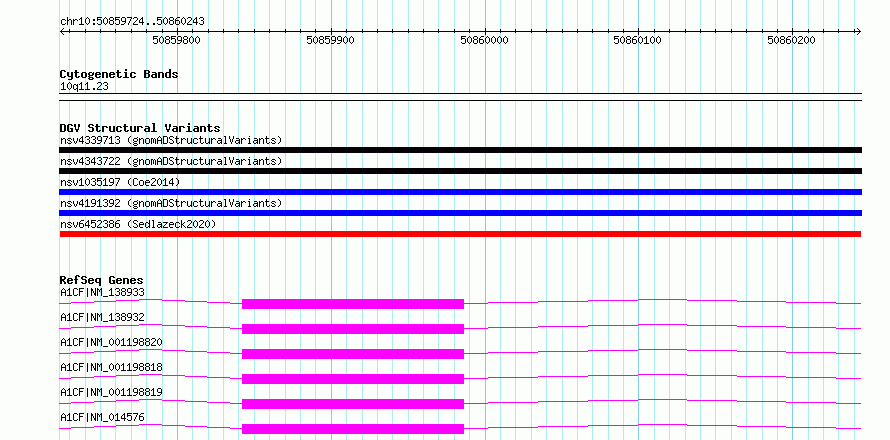 chr10:50859724..50860243

50859800 50859900 50860000 50860100 50860200

Cytogenetic Bands
10q11.23

DGV Structural Variants
nsv4339713 (gnomADStructuralVariants)
nsv4343722 (gnomADStructuralVariants)
nsv1035197 (Coe2014)
nsv4191392 (gnomADStructuralVariants)
nsv6452386 (Sedlazeck2020)

RefSeq Genes
A1CF|NM_138933
A1CF|NM_138932
A1CF|NM_001198820
A1CF|NM_001198818
A1CF|NM_001198819
A1CF|NM_014576